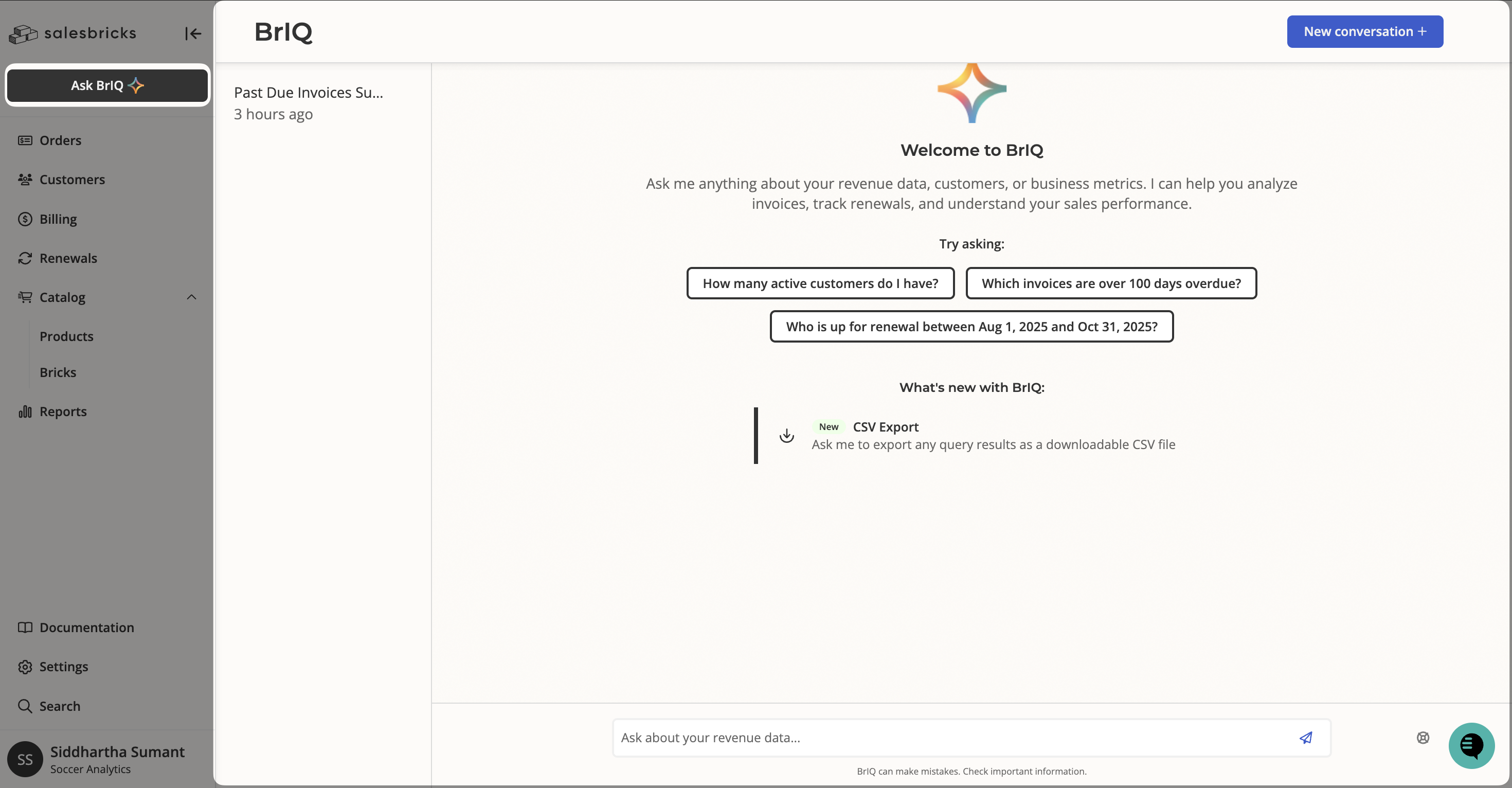 salesbricks

Ask BrIQ

Orders

Customers

Billing

Renewals

Catalog

Products

Bricks

Reports

Documentation

Settings

Search

SS Siddhartha Sumant
Soccer Analytics

BrIQ

New conversation +

Past Due Invoices Su...
3 hours ago

Welcome to BrIQ

Ask me anything about your revenue data, customers, or business metrics. I can help you analyze invoices, track renewals, and understand your sales performance.

Try asking:

How many active customers do I have?

Which invoices are over 100 days overdue?

Who is up for renewal between Aug 1, 2025 and Oct 31, 2025?

What's new with BrIQ:

New CSV Export
Ask me to export any query results as a downloadable CSV file

Ask about your revenue data...

BrIQ can make mistakes. Check important information.